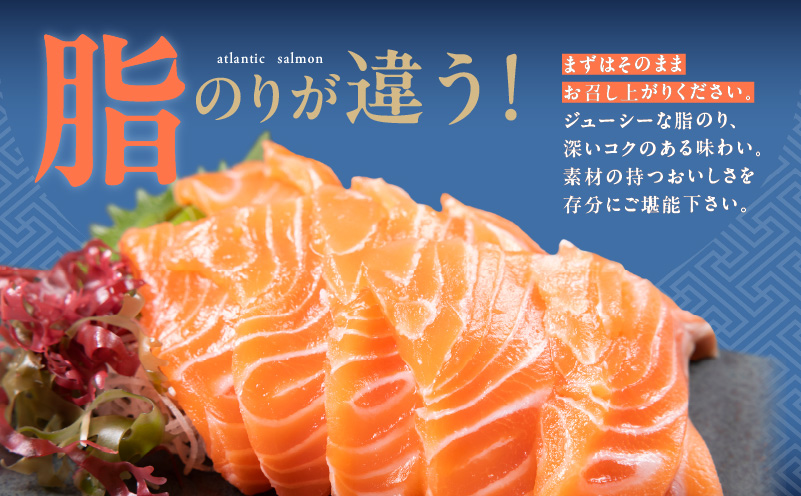 atlantic salmon

脂のりが違う!

まずはそのまま
お召し上がりください。
ジューシーな脂のり、
深いコクのある味わい。
素材の持つおいしさを
存分にご堪能下さい。